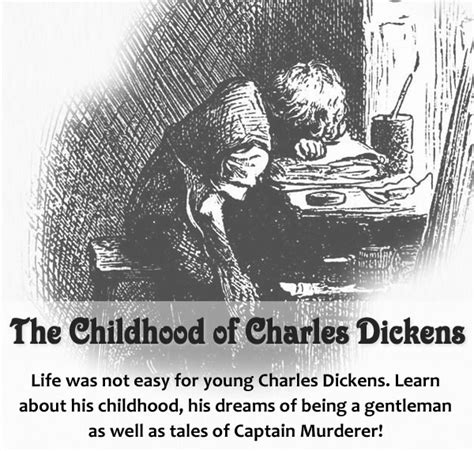 The Childhood of Charles Dickens

Life was not easy for young Charles Dickens. Learn about his childhood, his dreams of being a gentleman as well as tales of Captain Murderer!